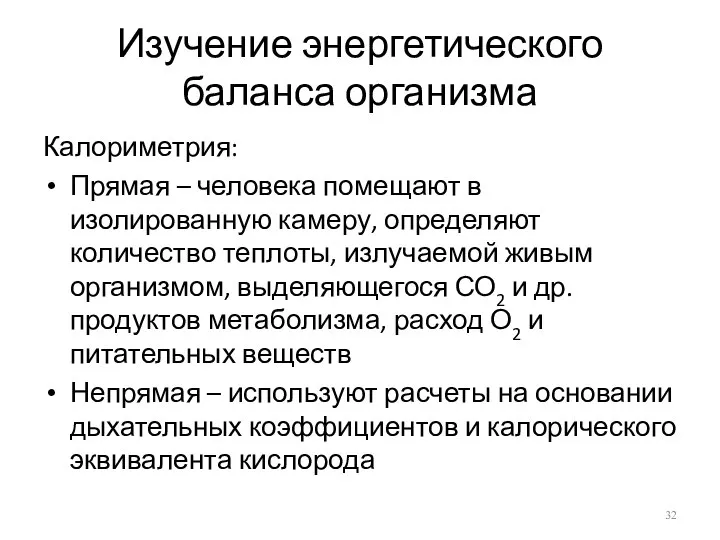 Изучение энергетического баланса организма

Калориметрия:

• Прямая – человека помещают в изолированную камеру, определяют количество теплоты, излучаемой живым организмом, выделяющегося $CO_2$ и др. продуктов метаболизма, расход $O_2$ и питательных веществ
• Непрямая – используют расчеты на основании дыхательных коэффициентов и калорического эквивалента кислорода

32